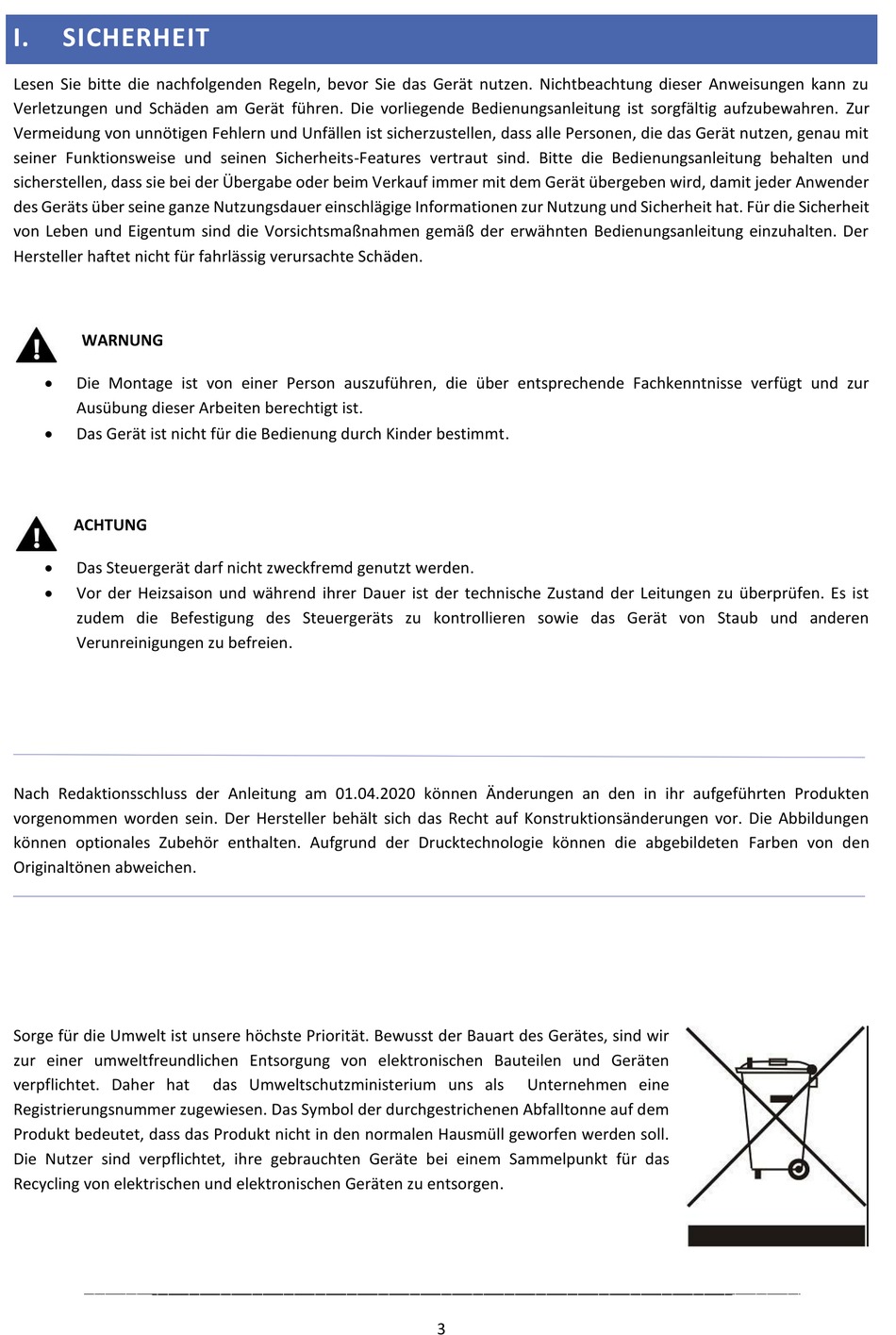 I. SICHERHEIT

Lesen Sie bitte die nachfolgenden Regeln, bevor Sie das Gerät nutzen. Nichtbeachtung dieser Anweisungen kann zu Verletzungen und Schäden am Gerät führen. Die vorliegende Bedienungsanleitung ist sorgfältig aufzubewahren. Zur Vermeidung von unnötigen Fehlern und Unfällen ist sicherzustellen, dass alle Personen, die das Gerät nutzen, genau mit seiner Funktionsweise und seinen Sicherheits-Features vertraut sind. Bitte die Bedienungsanleitung behalten und sicherstellen, dass sie bei der Übergabe oder beim Verkauf immer mit dem Gerät übergeben wird, damit jeder Anwender des Geräts über seine ganze Nutzungsdauer einschlägige Informationen zur Nutzung und Sicherheit hat. Für die Sicherheit von Leben und Eigentum sind die Vorsichtsmaßnahmen gemäß der erwähnten Bedienungsanleitung einzuhalten. Der Hersteller haftet nicht für fahrlässig verursachte Schäden.

WARNUNG

• Die Montage ist von einer Person auszuführen, die über entsprechende Fachkenntnisse verfügt und zur Ausübung dieser Arbeiten berechtigt ist.
• Das Gerät ist nicht für die Bedienung durch Kinder bestimmt.

ACHTUNG

• Das Steuergerät darf nicht zweckfremd genutzt werden.
• Vor der Heizsaison und während ihrer Dauer ist der technische Zustand der Leitungen zu überprüfen. Es ist zudem die Befestigung des Steuergeräts zu kontrollieren sowie das Gerät von Staub und anderen Verunreinigungen zu befreien.

Nach Redaktionsschluss der Anleitung am 01.04.2020 können Änderungen an den in ihr aufgeführten Produkten vorgenommen worden sein. Der Hersteller behält sich das Recht auf Konstruktionsänderungen vor. Die Abbildungen können optionales Zubehör enthalten. Aufgrund der Drucktechnologie können die abgebildeten Farben von den Originaltönen abweichen.

Sorge für die Umwelt ist unsere höchste Priorität. Bewusst der Bauart des Gerätes, sind wir zur einer umweltfreundlichen Entsorgung von elektronischen Bauteilen und Geräten verpflichtet. Daher hat das Umweltschutzministerium uns als Unternehmen eine Registrierungsnummer zugewiesen. Das Symbol der durchgestrichenen Abfalltonne auf dem Produkt bedeutet, dass das Produkt nicht in den normalen Hausmüll geworfen werden soll. Die Nutzer sind verpflichtet, ihre gebrauchten Geräte bei einem Sammelpunkt für das Recycling von elektrischen und elektronischen Geräten zu entsorgen.

3